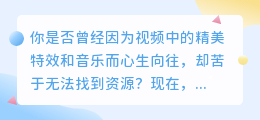 你是否曾经因为视频中的精美特效和音乐而心生向往，却苦于无法找到资源？现在，...